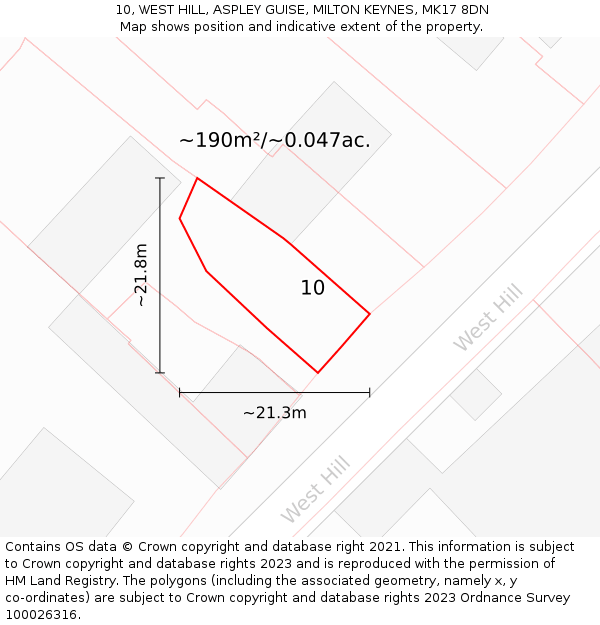 10, WEST HILL, ASPLEY GUISE, MILTON KEYNES, MK17 8DN
Map shows position and indicative extent of the property.

~190m²/~0.047ac.

~21.8m

10

West Hill

~21.3m

West Hill

Contains OS data © Crown copyright and database right 2021. This information is subject to Crown copyright and database rights 2023 and is reproduced with the permission of HM Land Registry. The polygons (including the associated geometry, namely x, y co-ordinates) are subject to Crown copyright and database rights 2023 Ordnance Survey 100026316.